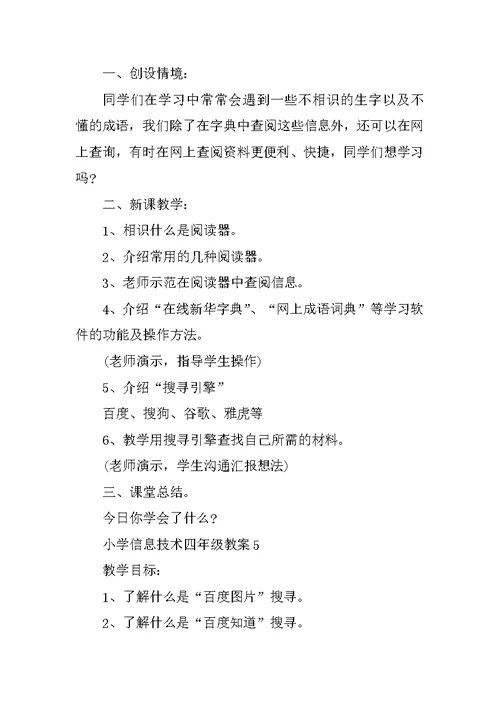 一、创设情境：

同学们在学习中常常会遇到一些不相识的生字以及不懂的成语，我们除了在字典中查阅这些信息外，还可以在网上查询，有时在网上查阅资料更便利、快捷，同学们想学习吗？

二、新课教学：

1、相识什么是阅读器。

2、介绍常用的几种阅读器。

3、老师示范在阅读器中查阅信息。

4、介绍“在线新华字典”、“网上成语词典”等学习软件的功能及操作方法。

(老师演示，指导学生操作)

5、介绍“搜寻引擎”

百度、搜狗、谷歌、雅虎等

6、教学用搜寻引擎查找自己所需的材料。

(老师演示，学生沟通汇报想法)

三、课堂总结。

今日你学会了什么？

小学信息技术四年级教案5

教学目标：

1、了解什么是“百度图片”搜寻。

2、了解什么是“百度知道”搜寻。